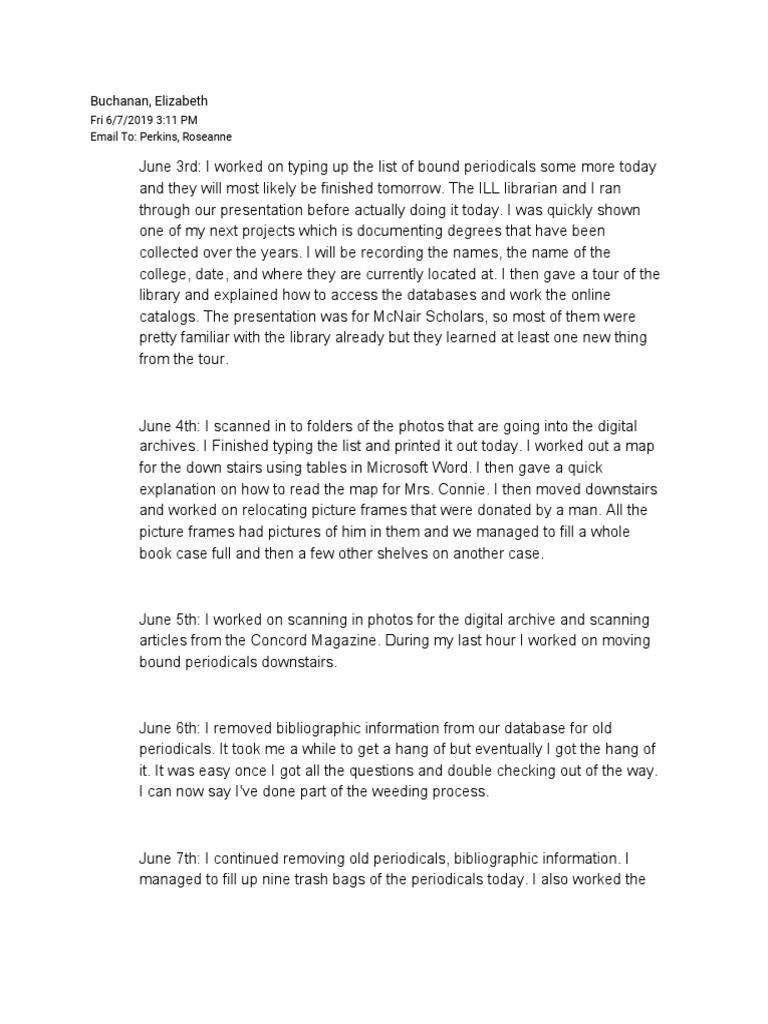 Buchanan, Elizabeth
Fri 6/7/2019 3:11 PM
Email To: Perkins, Roseanne

June 3rd: I worked on typing up the list of bound periodicals some more today and they will most likely be finished tomorrow. The ILL librarian and I ran through our presentation before actually doing it today. I was quickly shown one of my next projects which is documenting degrees that have been collected over the years. I will be recording the names, the name of the college, date, and where they are currently located at. I then gave a tour of the library and explained how to access the databases and work the online catalogs. The presentation was for McNair Scholars, so most of them were pretty familiar with the library already but they learned at least one new thing from the tour.

June 4th: I scanned in to folders of the photos that are going into the digital archives. I Finished typing the list and printed it out today. I worked out a map for the down stairs using tables in Microsoft Word. I then gave a quick explanation on how to read the map for Mrs. Connie. I then moved downstairs and worked on relocating picture frames that were donated by a man. All the picture frames had pictures of him in them and we managed to fill a whole book case full and then a few other shelves on another case.

June 5th: I worked on scanning in photos for the digital archive and scanning articles from the Concord Magazine. During my last hour I worked on moving bound periodicals downstairs.

June 6th: I removed bibliographic information from our database for old periodicals. It took me a while to get a hang of but eventually I got the hang of it. It was easy once I got all the questions and double checking out of the way. I can now say I've done part of the weeding process.

June 7th: I continued removing old periodicals, bibliographic information. I managed to fill up nine trash bags of the periodicals today. I also worked the